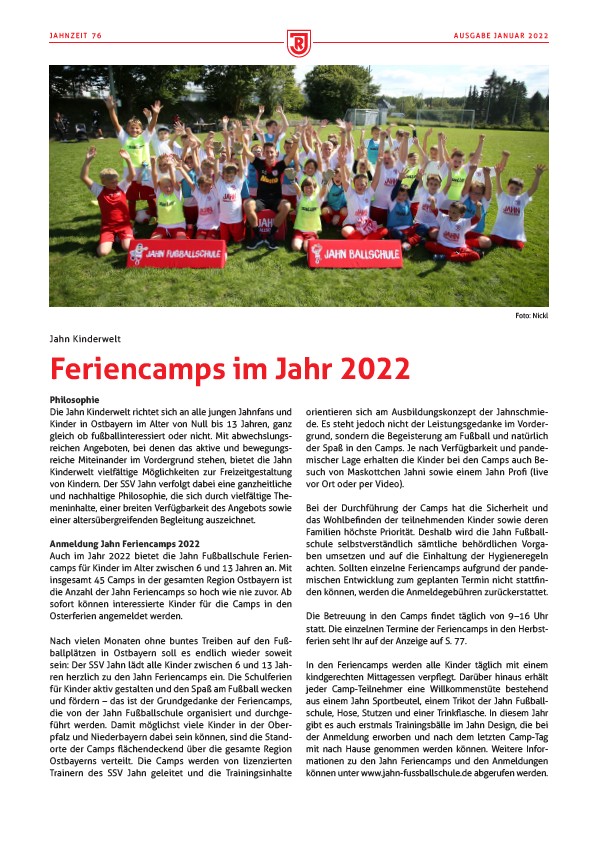 JAHNZEIT 76

AUSGABE JANUAR 2022

JAHN FUSSBALLSCHULE

JAHN BALLSCHULE

Foto: Nickl

Jahn Kinderwelt

Feriencamps im Jahr 2022

Philosophie
Die Jahn Kinderwelt richtet sich an alle jungen Jahnfans und Kinder in Ostbayern im Alter von Null bis 13 Jahren, ganz gleich ob fußballinteressiert oder nicht. Mit abwechslungsreichen Angeboten, bei denen das aktive und bewegungsreiche Miteinander im Vordergrund stehen, bietet die Jahn Kinderwelt vielfältige Möglichkeiten zur Freizeitgestaltung von Kindern. Der SSV Jahn verfolgt dabei eine ganzheitliche und nachhaltige Philosophie, die sich durch vielfältige Themeninhalte, einer breiten Verfügbarkeit des Angebots sowie einer altersübergreifenden Begleitung auszeichnet.

Anmeldung Jahn Feriencamps 2022
Auch im Jahr 2022 bietet die Jahn Fußballschule Feriencamps für Kinder im Alter zwischen 6 und 13 Jahren an. Mit insgesamt 45 Camps in der gesamten Region Ostbayern ist die Anzahl der Jahn Feriencamps so hoch wie nie zuvor. Ab sofort können interessierte Kinder für die Camps in den Osterferien angemeldet werden.

Nach vielen Monaten ohne buntes Treiben auf den Fußballplätzen in Ostbayern soll es endlich wieder soweit sein: Der SSV Jahn lädt alle Kinder zwischen 6 und 13 Jahren herzlich zu den Jahn Feriencamps ein. Die Schulferien für Kinder aktiv gestalten und den Spaß am Fußball wecken und fördern – das ist der Grundgedanke der Feriencamps, die von der Jahn Fußballschule organisiert und durchgeführt werden. Damit möglichst viele Kinder in der Oberpfalz und Niederbayern dabei sein können, sind die Standorte der Camps flächendeckend über die gesamte Region Ostbayerns verteilt. Die Camps werden von lizenzierten Trainern des SSV Jahn geleitet und die Trainingsinhalte orientieren sich am Ausbildungskonzept der Jahnschmiede. Es steht jedoch nicht der Leistungsgedanke im Vordergrund, sondern die Begeisterung am Fußball und natürlich der Spaß in den Camps. Je nach Verfügbarkeit und pandemischer Lage erhalten die Kinder bei den Camps auch Besuch von Maskottchen Jahni sowie einem Jahn Profi (live vor Ort oder per Video).

Bei der Durchführung der Camps hat die Sicherheit und das Wohlbefinden der teilnehmenden Kinder sowie deren Familien höchste Priorität. Deshalb wird die Jahn Fußballschule selbstverständlich sämtliche behördlichen Vorgaben umsetzen und auf die Einhaltung der Hygieneregeln achten. Sollten einzelne Feriencamps aufgrund der pandemischen Entwicklung zum geplanten Termin nicht stattfinden können, werden die Anmeldegebühren zurückerstattet.

Die Betreuung in den Camps findet täglich von 9–16 Uhr statt. Die einzelnen Termine der Feriencamps in den Herbstferien seht Ihr auf der Anzeige auf S. 77.

In den Feriencamps werden alle Kinder täglich mit einem kindgerechten Mittagessen verpflegt. Darüber hinaus erhält jeder Camp-Teilnehmer eine Willkommenstüte bestehend aus einem Jahn Sportbeutel, einem Trikot der Jahn Fußballschule, Hose, Stutzen und einer Trinkflasche. In diesem Jahr gibt es auch erstmals Trainingsbälle im Jahn Design, die bei der Anmeldung erworben und nach dem letzten Camp-Tag mit nach Hause genommen werden können. Weitere Informationen zu den Jahn Feriencamps und den Anmeldungen können unter www.jahn-fussballschule.de abgerufen werden.